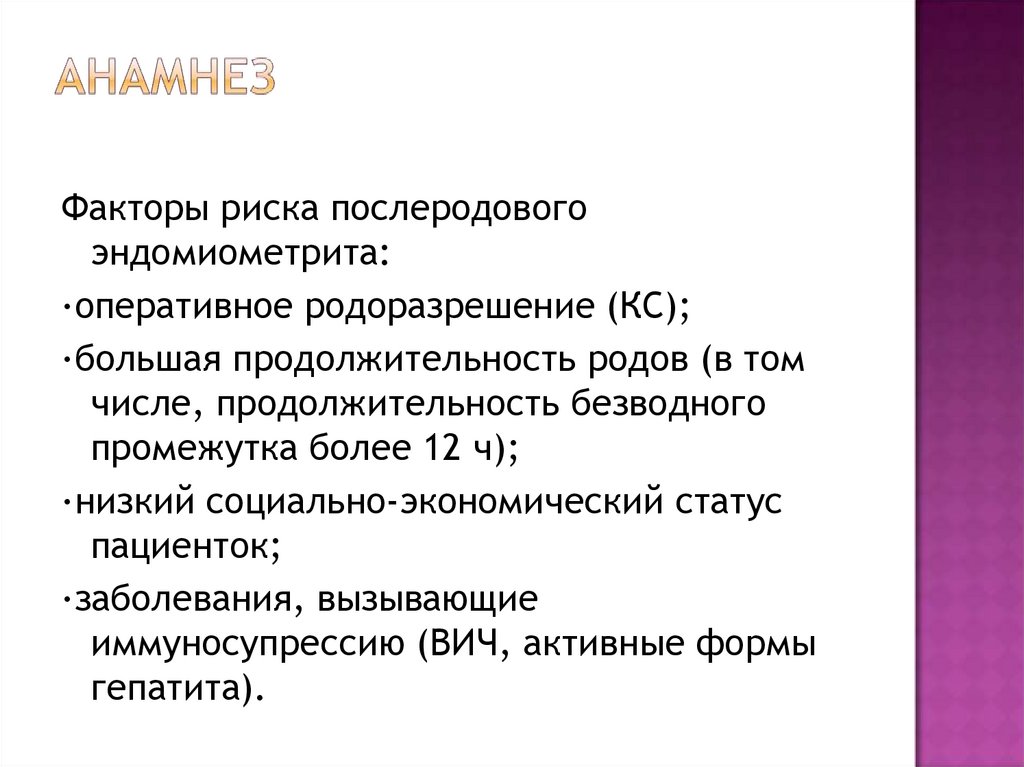 АНАМНЕЗ

Факторы риска послеродового эндомиометрита:

·оперативное родоразрешение (КС);

·большая продолжительность родов (в том числе, продолжительность безводного промежутка более 12 ч);

·низкий социально-экономический статус пациенток;

·заболевания, вызывающие иммуносупрессию (ВИЧ, активные формы гепатита).